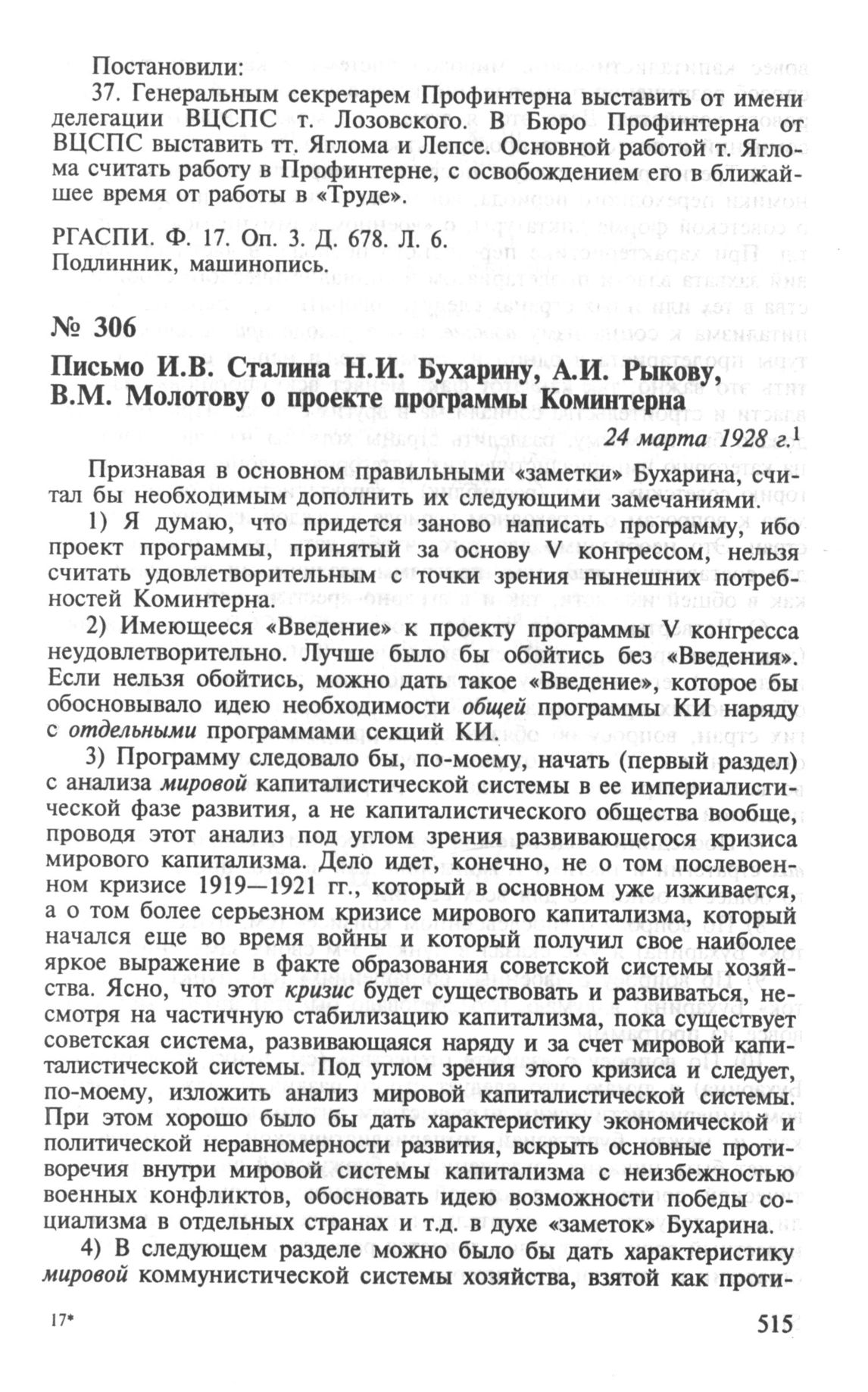 Постановили:

37. Генеральным секретарем Профинтерна выставить от имени делегации ВЦСПС т. Лозовского. В Бюро Профинтерна от ВЦСПС выставить тт. Яглома и Лепсе. Основной работой т. Яглома считать работу в Профинтерне, с освобождением его в ближайшее время от работы в «Труде».

РГАСПИ. Ф. 17. Оп. 3. Д. 678. Л. 6.
Подлинник, машинопись.

№ 306

Письмо И.В. Сталина Н.И. Бухарину, А.И. Рыкову, В.М. Молотову о проекте программы Коминтерна

24 марта 1928 г.$^1$

Признавая в основном правильными «заметки» Бухарина, считал бы необходимым дополнить их следующими замечаниями.

1) Я думаю, что придется заново написать программу, ибо проект программы, принятый за основу V конгрессом, нельзя считать удовлетворительным с точки зрения нынешних потребностей Коминтерна.

2) Имеющееся «Введение» к проекту программы V конгресса неудовлетворительно. Лучше было бы обойтись без «Введения». Если нельзя обойтись, можно дать такое «Введение», которое бы обосновывало идею необходимости общей программы КИ наряду с отдельными программами секций КИ.

3) Программу следовало бы, по-моему, начать (первый раздел) с анализа мировой капиталистической системы в ее империалистической фазе развития, а не капиталистического общества вообще, проводя этот анализ под углом зрения развивающегося кризиса мирового капитализма. Дело идет, конечно, не о том послевоенном кризисе 1919—1921 гг., который в основном уже изживается, а о том более серьезном кризисе мирового капитализма, который начался еще во время войны и который получил свое наиболее яркое выражение в факте образования советской системы хозяйства. Ясно, что этот кризис будет существовать и развиваться, несмотря на частичную стабилизацию капитализма, пока существует советская система, развивающаяся наряду и за счет мировой капиталистической системы. Под углом зрения этого кризиса и следует, по-моему, изложить анализ мировой капиталистической системы. При этом хорошо было бы дать характеристику экономической и политической неравномерности развития, вскрыть основные противоречия внутри мировой системы капитализма с неизбежностью военных конфликтов, обосновать идею возможности победы социализма в отдельных странах и т.д. в духе «заметок» Бухарина.

4) В следующем разделе можно было бы дать характеристику мировой коммунистической системы хозяйства, взятой как проти-

17*

515